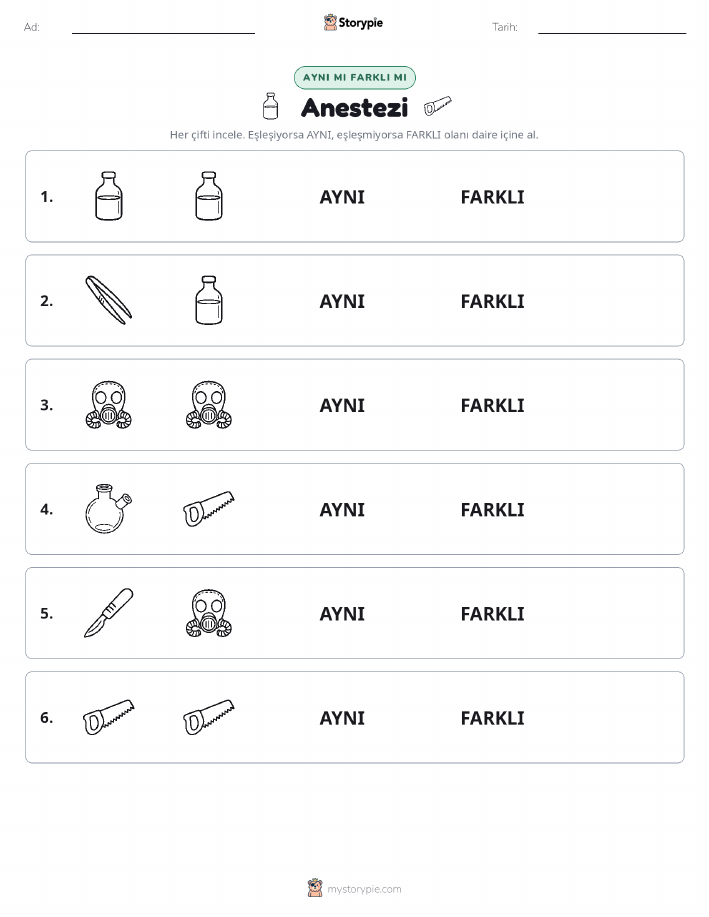 Ad:

Storypie

Tarih:

AYNI MI FARKLI MI

Anestezi

Her çifti incele. Eşleşiyorsa AYNI, eşleşmiyorsa FARKLI olanı daire içine al.

1. AYNI FARKLI

2. AYNI FARKLI

3. AYNI FARKLI

4. AYNI FARKLI

5. AYNI FARKLI

6. AYNI FARKLI

mystorypie.com